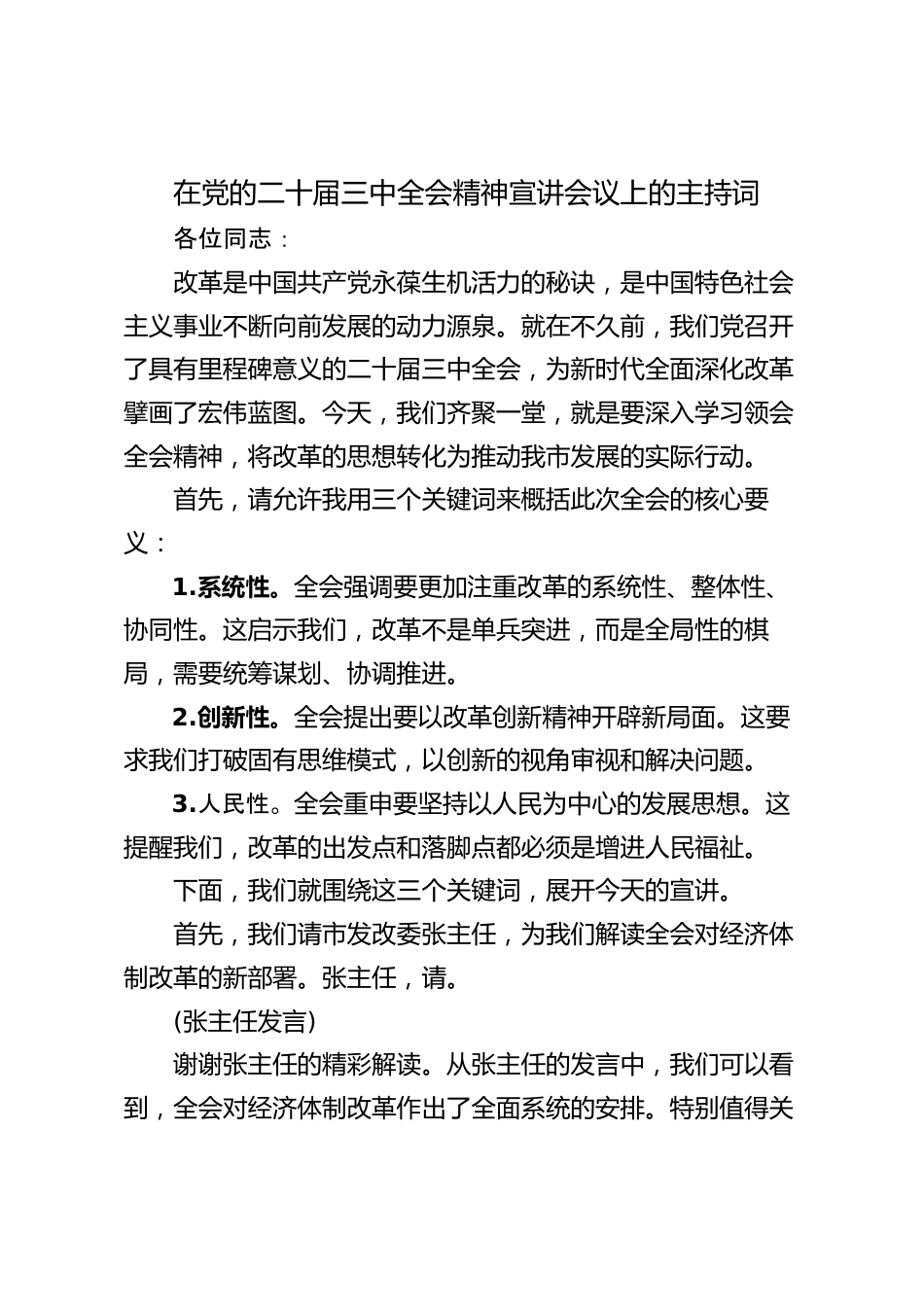 在党的二十届三中全会精神宣讲会议上的主持词

各位同志：

改革是中国共产党永葆生机活力的秘诀，是中国特色社会主义事业不断向前发展的动力源泉。就在不久前，我们党召开了具有里程碑意义的二十届三中全会，为新时代全面深化改革擘画了宏伟蓝图。今天，我们齐聚一堂，就是要深入学习领会全会精神，将改革的思想转化为推动我市发展的实际行动。

首先，请允许我用三个关键词来概括此次全会的核心要义：

1.系统性。全会强调要更加注重改革的系统性、整体性、协同性。这启示我们，改革不是单兵突进，而是全局性的棋局，需要统筹谋划、协调推进。

2.创新性。全会提出要以改革创新精神开辟新局面。这要求我们打破固有思维模式，以创新的视角审视和解决问题。

3.人民性。全会重申要坚持以人民为中心的发展思想。这提醒我们，改革的出发点和落脚点都必须是增进人民福祉。

下面，我们就围绕这三个关键词，展开今天的宣讲。

首先，我们请市发改委张主任，为我们解读全会对经济体制改革的新部署。张主任，请。

(张主任发言)

谢谢张主任的精彩解读。从张主任的发言中，我们可以看到，全会对经济体制改革作出了全面系统的安排。特别值得关